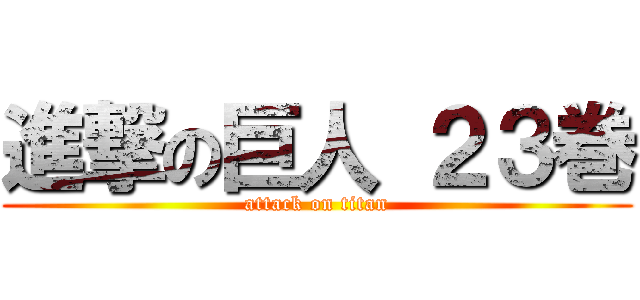 進撃の巨人 ２３巻
attack on titan